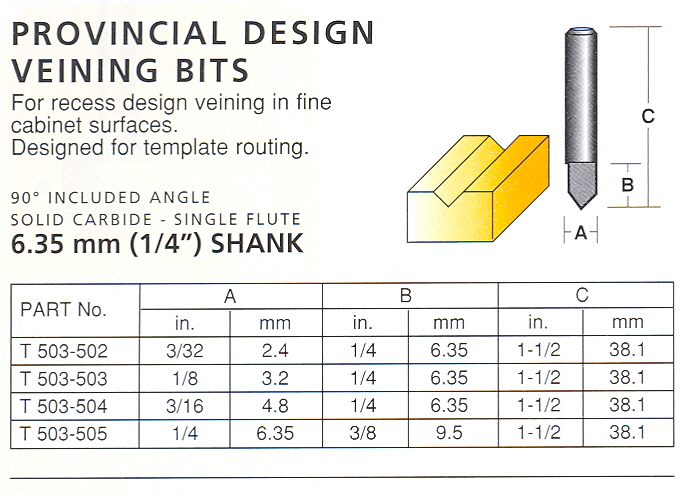 PROVINCIAL DESIGN VEINING BITS

For recess design veining in fine cabinet surfaces.
Designed for template routing.

90° INCLUDED ANGLE
SOLID CARBIDE - SINGLE FLUTE
6.35 mm (1/4") SHANK

C
B
A

| PART No. | A in. | A mm | B in. | B mm | C in. | C mm |
|---|---|---|---|---|---|---|
| T 503-502 | 3/32 | 2.4 | 1/4 | 6.35 | 1-1/2 | 38.1 |
| T 503-503 | 1/8 | 3.2 | 1/4 | 6.35 | 1-1/2 | 38.1 |
| T 503-504 | 3/16 | 4.8 | 1/4 | 6.35 | 1-1/2 | 38.1 |
| T 503-505 | 1/4 | 6.35 | 3/8 | 9.5 | 1-1/2 | 38.1 |